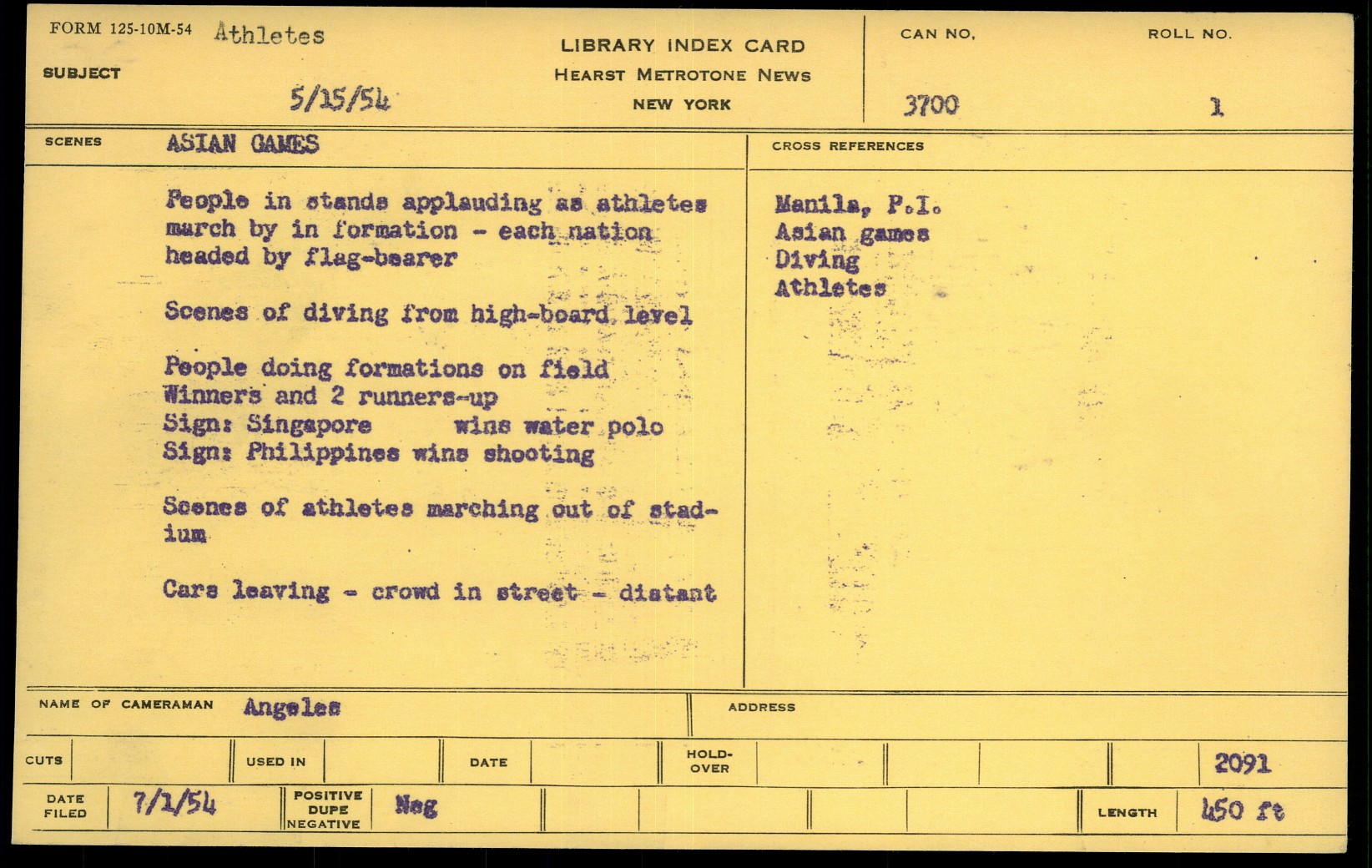 FORM 125-10M-54 Athletes

SUBJECT

5/15/54

LIBRARY INDEX CARD
HEARST METROTONE NEWS
NEW YORK

CAN NO.
3700

ROLL NO.
1

SCENES ASIAN GAMES

People in stands applauding as athletes march by in formation - each nation headed by flag-bearer

Scenes of diving from high-board level

People doing formations on field
Winners and 2 runners-up
Sign: Singapore wins water polo
Sign: Philippines wins shooting

Scenes of athletes marching out of stadium

Cars leaving - crowd in street - distant

CROSS REFERENCES

Manila, P.I.
Asian games
Diving
Athletes

NAME OF CAMERAMAN Angeles

ADDRESS

CUTS

USED IN

DATE

HOLD-OVER

2091

DATE FILED 7/1/54

POSITIVE DUPE NEGATIVE Neg

LENGTH 450 ft